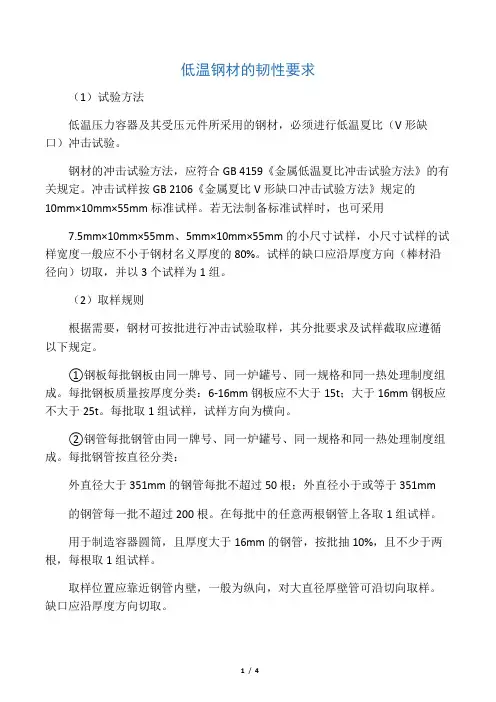 低温钢材的韧性要求

（1）试验方法

低温压力容器及其受压元件所采用的钢材，必须进行低温夏比（V 形缺口）冲击试验。

钢材的冲击试验方法，应符合 GB 4159《金属低温夏比冲击试验方法》的有关规定。冲击试样按 GB 2106《金属夏比 V 形缺口冲击试验方法》规定的 10mm×10mm×55mm 标准试样。若无法制备标准试样时，也可采用

7.5mm×10mm×55mm、5mm×10mm×55mm 的小尺寸试样，小尺寸试样的试样宽度一般应不小于钢材名义厚度的 80%。试样的缺口应沿厚度方向（棒材沿径向）切取，并以 3 个试样为 1 组。

（2）取样规则

根据需要，钢材可按批进行冲击试验取样，其分批要求及试样截取应遵循以下规定。

①钢板每批钢板由同一牌号、同一炉罐号、同一规格和同一热处理制度组成。每批钢板质量按厚度分类：6-16mm 钢板应不大于 15t；大于 16mm 钢板应不大于 25t。每批取 1 组试样，试样方向为横向。

②钢管每批钢管由同一牌号、同一炉罐号、同一规格和同一热处理制度组成。每批钢管按直径分类：

外直径大于 351mm 的钢管每批不超过 50 根；外直径小于或等于 351mm

的钢管每一批不超过 200 根。在每批中的任意两根钢管上各取 1 组试样。

用于制造容器圆筒，且厚度大于 16mm 的钢管，按批抽 10%，且不少于两根，每根取 1 组试样。

取样位置应靠近钢管内壁，一般为纵向，对大直径厚壁管可沿切向取样。缺口应沿厚度方向切取。

1 / 4